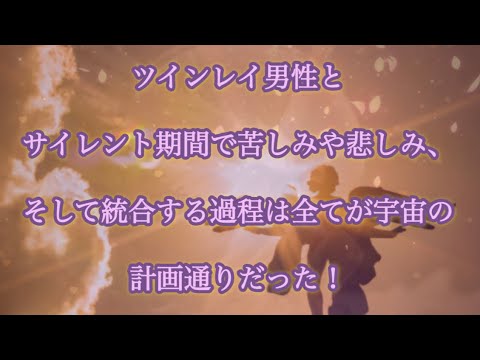 ツインレイ男性と

サイレント期間で苦しみや悲しみ、

そして統合する過程は全てが宇宙の

計画通りだった！